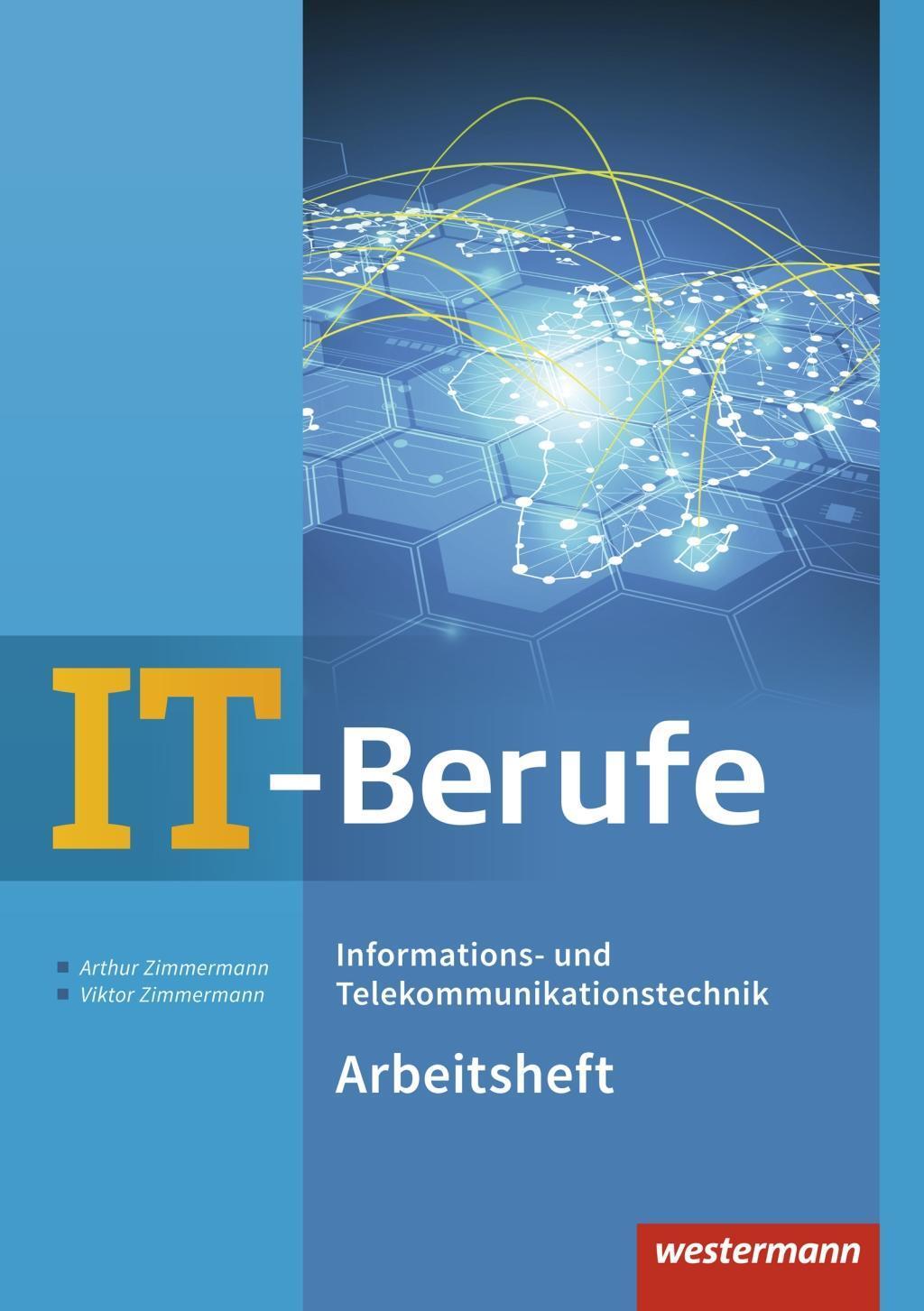 IT-Berufe

Arthur Zimmermann
Viktor Zimmermann

Informations- und Telekommunikationstechnik

Arbeitsheft

westermann